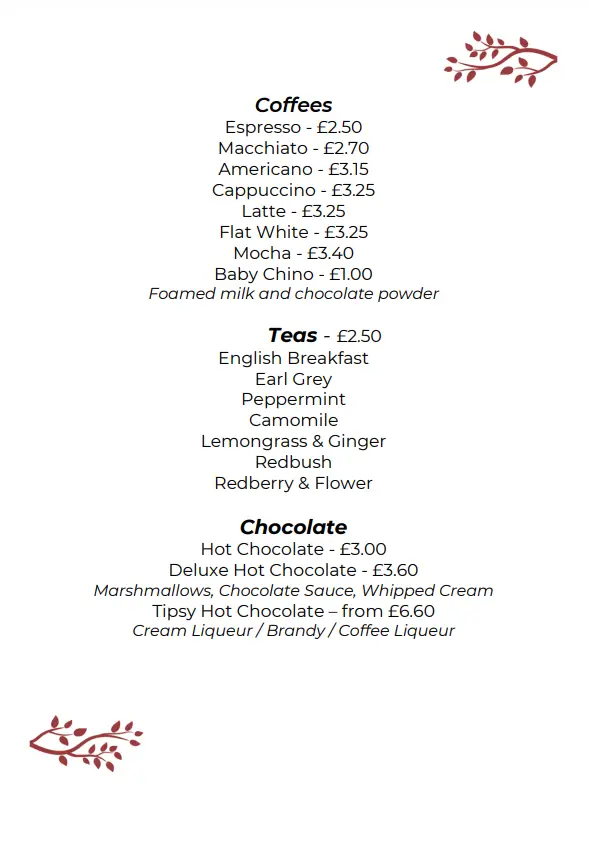 Coffees
Espresso - £2.50
Macchiato - £2.70
Americano - £3.15
Cappuccino - £3.25
Latte - £3.25
Flat White - £3.25
Mocha - £3.40
Baby Chino - £1.00
Foamed milk and chocolate powder

Teas - £2.50
English Breakfast
Earl Grey
Peppermint
Camomile
Lemongrass & Ginger
Redbush
Redberry & Flower

Chocolate
Hot Chocolate - £3.00
Deluxe Hot Chocolate - £3.60
Marshmallows, Chocolate Sauce, Whipped Cream
Tipsy Hot Chocolate – from £6.60
Cream Liqueur / Brandy / Coffee Liqueur